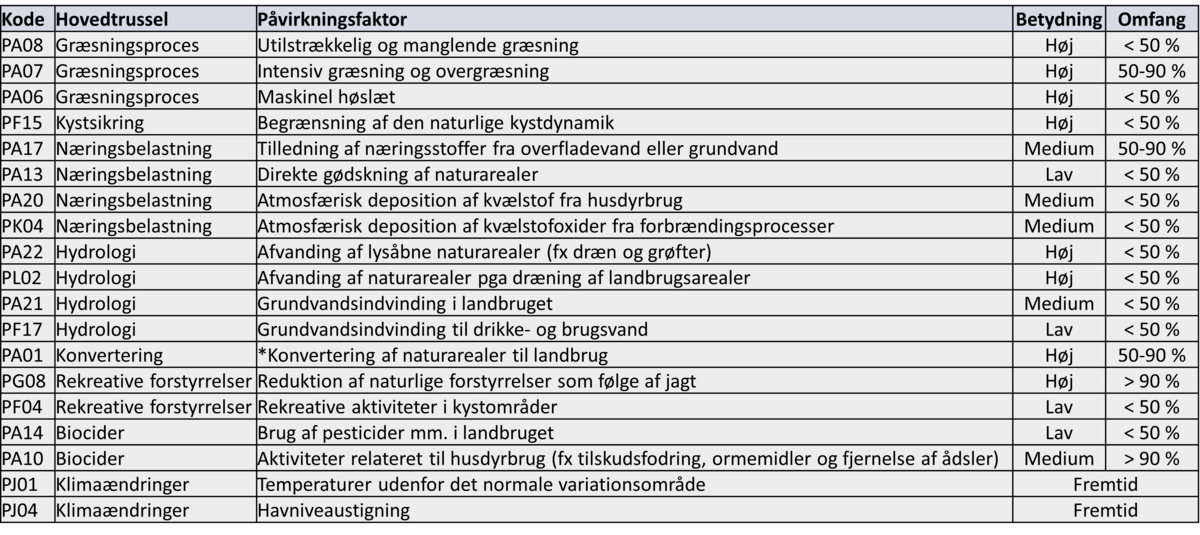 | Kode | Hovedtrussel | Påvirkningsfaktor | Betydning | Omfang |
|---|---|---|---|---|
| PA08 | Græsningsproces | Utilstrækkelig og manglende græsning | Høj | < 50 % |
| PA07 | Græsningsproces | Intensiv græsning og overgræsning | Høj | 50-90 % |
| PA06 | Græsningsproces | Maskinel høslæt | Høj | < 50 % |
| PF15 | Kystsikring | Begrænsning af den naturlige kystdynamik | Høj | < 50 % |
| PA17 | Næringsbelastning | Tilledning af næringsstoffer fra overfladevand eller grundvand | Medium | 50-90 % |
| PA13 | Næringsbelastning | Direkte gødskning af naturarealer | Lav | < 50 % |
| PA20 | Næringsbelastning | Atmosfærisk deposition af kvælstof fra husdyrbrug | Medium | < 50 % |
| PK04 | Næringsbelastning | Atmosfærisk deposition af kvælstofoxider fra forbrændingsprocesser | Medium | < 50 % |
| PA22 | Hydrologi | Afvanding af lysåbne naturarealer (fx dræn og grøfter) | Høj | < 50 % |
| PL02 | Hydrologi | Afvanding af naturarealer pga dræning af landbrugsarealer | Høj | < 50 % |
| PA21 | Hydrologi | Grundvandsindvinding i landbruget | Medium | < 50 % |
| PF17 | Hydrologi | Grundvandsindvinding til drikke- og brugsvand | Lav | < 50 % |
| PA01 | Konvertering | *Konvertering af naturarealer til landbrug | Høj | 50-90 % |
| PG08 | Rekreative forstyrrelser | Reduktion af naturlige forstyrrelser som følge af jagt | Høj | > 90 % |
| PF04 | Rekreative forstyrrelser | Rekreative aktiviteter i kystområder | Lav | < 50 % |
| PA14 | Biocider | Brug af pesticider mm. i landbruget | Lav | < 50 % |
| PA10 | Biocider | Aktiviteter relateret til husdyrbrug (fx tilskudsfodring, ormemidler og fjernelse af ådsler) | Medium | > 90 % |
| PJ01 | Klimaændringer | Temperaturer udenfor det normale variationsområde | Fremtid | |
| PJ04 | Klimaændringer | Havniveaustigning | Fremtid | |